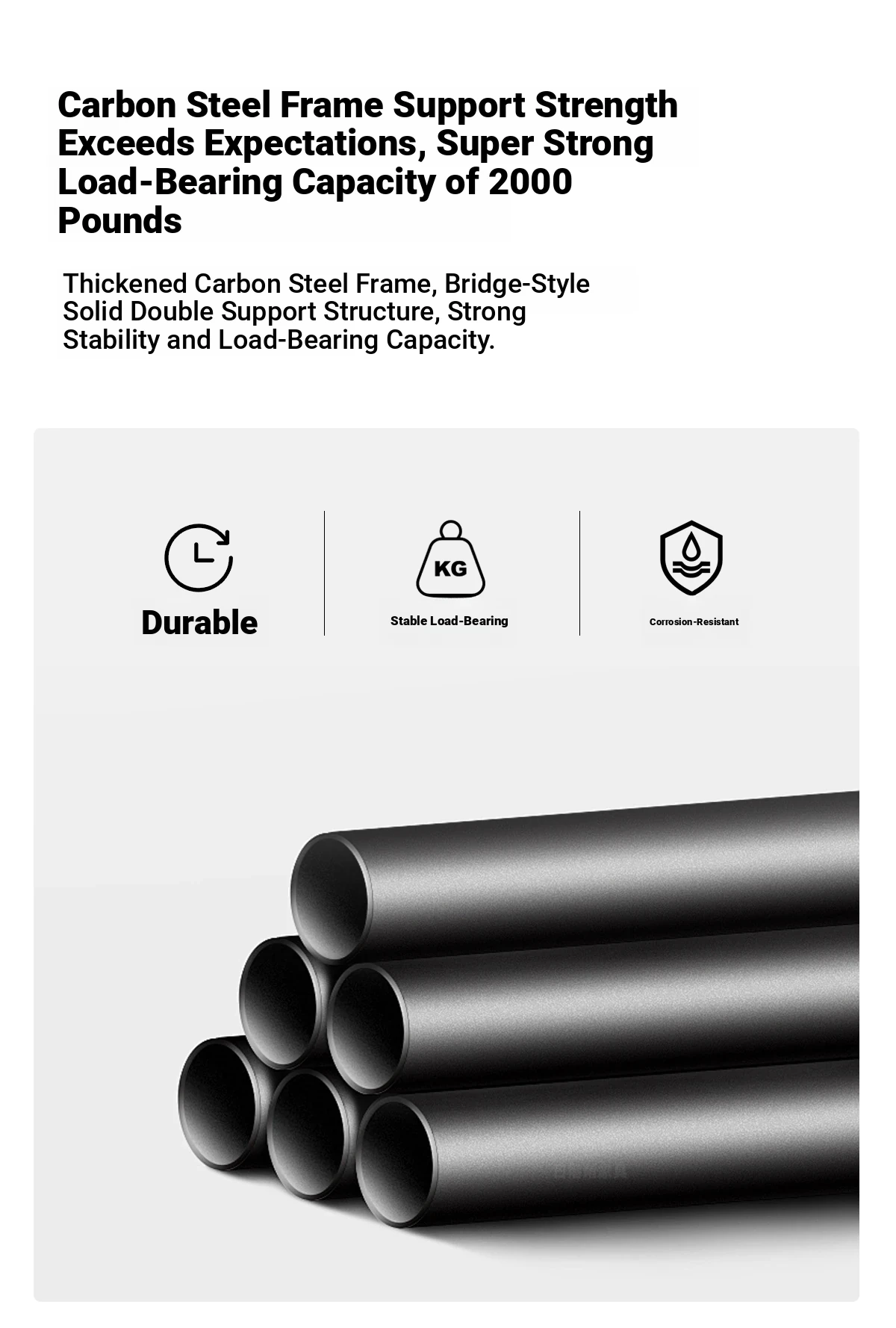 Carbon Steel Frame Support Strength Exceeds Expectations, Super Strong Load-Bearing Capacity of 2000 Pounds

Thickened Carbon Steel Frame, Bridge-Style Solid Double Support Structure, Strong Stability and Load-Bearing Capacity.

Durable

KG

Stable Load-Bearing

Corrosion-Resistant